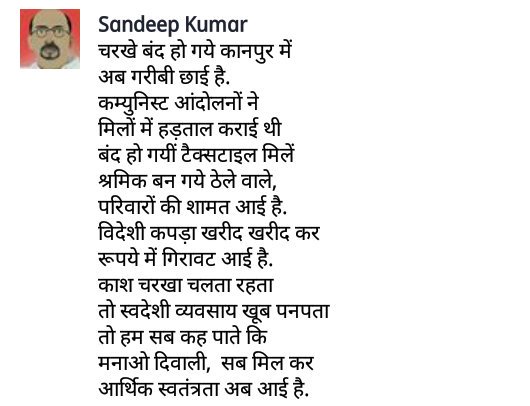 Sandeep Kumar
चरखे बंद हो गये कानपुर में
अब गरीबी छाई है.
कम्युनिस्ट आंदोलनों ने
मिलों में हड़ताल कराई थी
बंद हो गयीं टैक्सटाइल मिलें
श्रमिक बन गये ठेले वाले,
परिवारों की शामत आई है.
विदेशी कपड़ा खरीद खरीद कर
रूपये में गिरावट आई है.
काश चरखा चलता रहता
तो स्वदेशी व्यवसाय खूब पनपता
तो हम सब कह पाते कि
मनाओ दिवाली, सब मिल कर
आर्थिक स्वतंत्रता अब आई है.